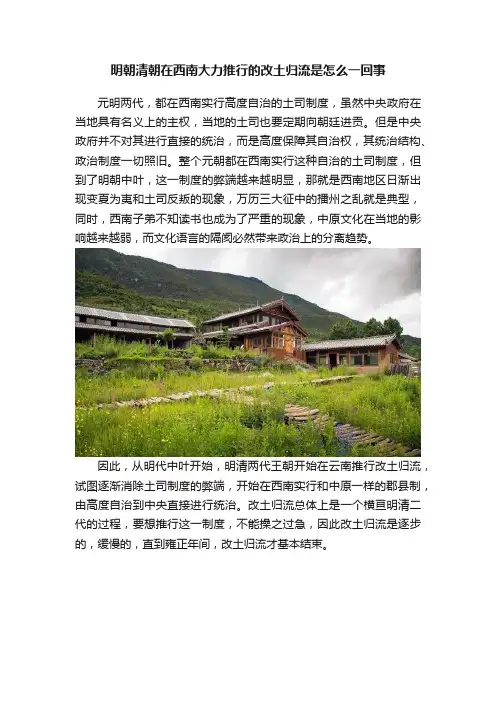 明朝清朝在西南大力推行的改土归流是怎么一回事

元明两代，都在西南实行高度自治的土司制度，虽然中央政府在当地具有名义上的主权，当地的土司也要定期向朝廷进贡。但是中央政府并不对其进行直接的统治，而是高度保障其自治权，其统治结构、政治制度一切照旧。整个元朝都在西南实行这种自治的土司制度，但到了明朝中叶，这一制度的弊端越来越明显，那就是西南地区日渐出现变夏为夷和土司反叛的现象，万历三大征中的播州之乱就是典型，同时，西南子弟不知读书也成为了严重的现象，中原文化在当地的影响越来越弱，而文化语言的隔阂必然带来政治上的分离趋势。

因此，从明代中叶开始，明清两代王朝开始在云南推行改土归流，试图逐渐消除土司制度的弊端，开始在西南实行和中原一样的郡县制，由高度自治到中央直接进行统治。改土归流总体上是一个横亘明清二代的过程，要想推行这一制度，不能操之过急，因此改土归流是逐步的，缓慢的，直到雍正年间，改土归流才基本结束。